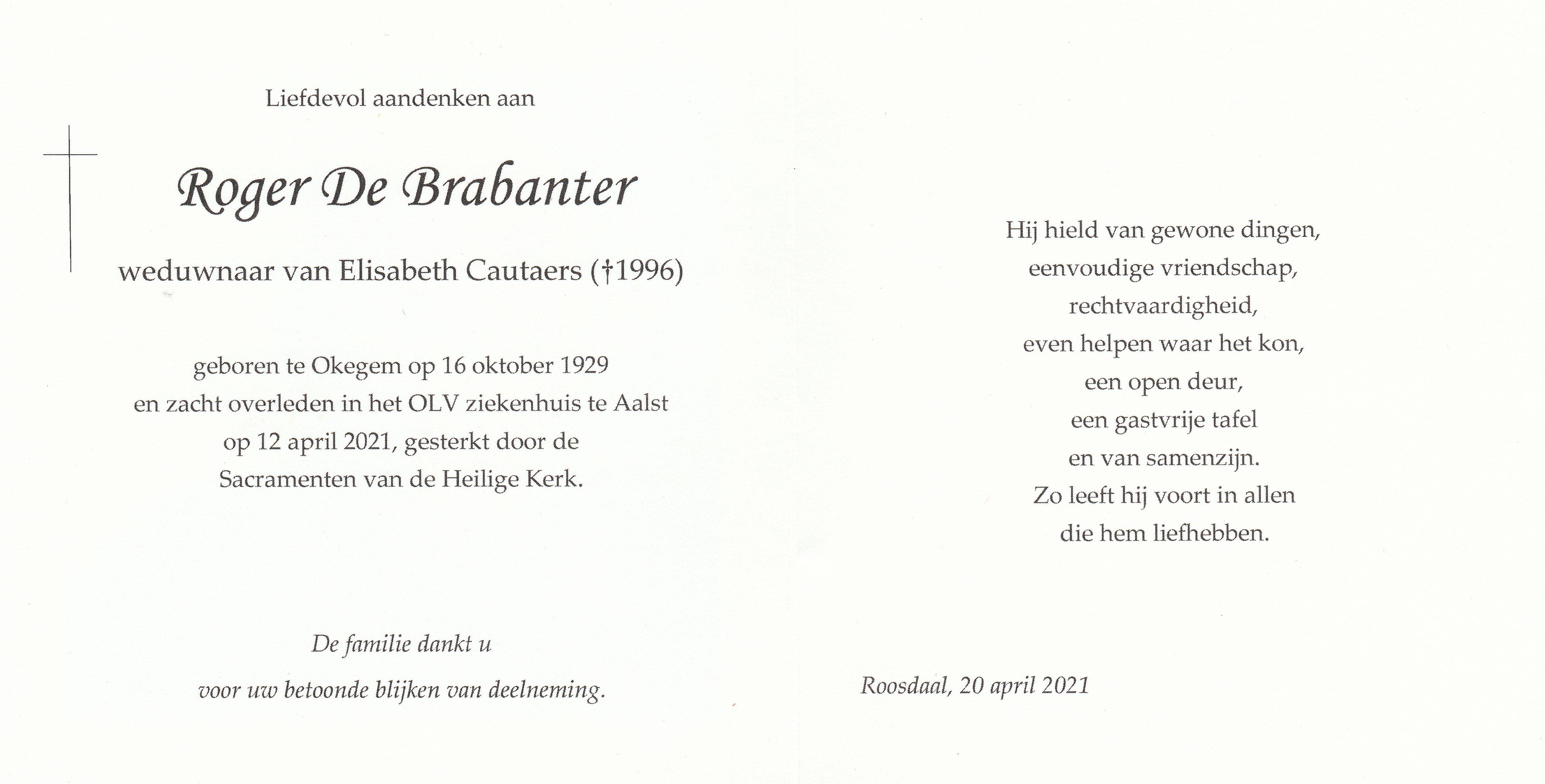 Liefdevol aandenken aan

Roger De Brabanter

weduwnaar van Elisabeth Cautaers (†1996)

geboren te Okegem op 16 oktober 1929
en zacht overleden in het OLV ziekenhuis te Aalst
op 12 april 2021, gesterkt door de
Sacramenten van de Heilige Kerk.

De familie dankt u
voor uw betoonde blijken van deelneming.

Hij hield van gewone dingen,
eenvoudige vriendschap,
rechtvaardigheid,
even helpen waar het kon,
een open deur,
een gastvrije tafel
en van samenzijn.
Zo leeft hij voort in allen
die hem liefhebben.

Roosdaal, 20 april 2021